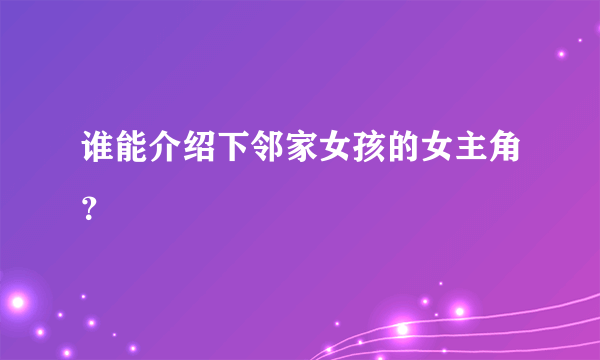 谁能介绍下邻家女孩的女主角？